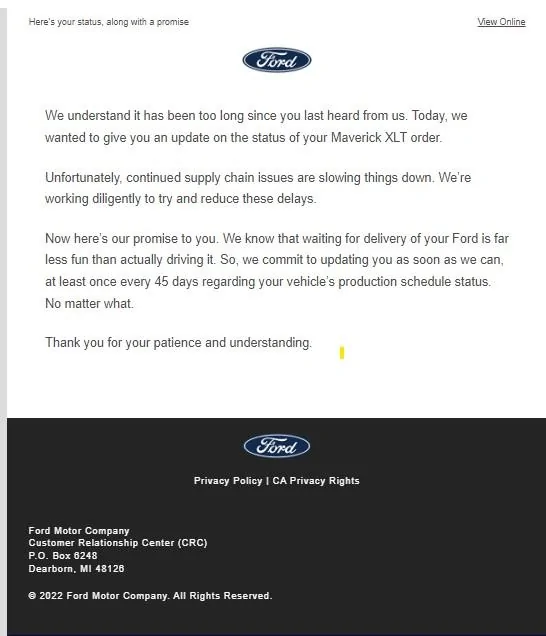 Here's your status, along with a promise

View Online

Ford

We understand it has been too long since you last heard from us. Today, we wanted to give you an update on the status of your Maverick XLT order.

Unfortunately, continued supply chain issues are slowing things down. We're working diligently to try and reduce these delays.

Now here's our promise to you. We know that waiting for delivery of your Ford is far less fun than actually driving it. So, we commit to updating you as soon as we can, at least once every 45 days regarding your vehicle's production schedule status. No matter what.

Thank you for your patience and understanding.

Ford

Privacy Policy | CA Privacy Rights

Ford Motor Company
Customer Relationship Center (CRC)
P.O. Box 6248
Dearborn, MI 48126

© 2022 Ford Motor Company. All Rights Reserved.